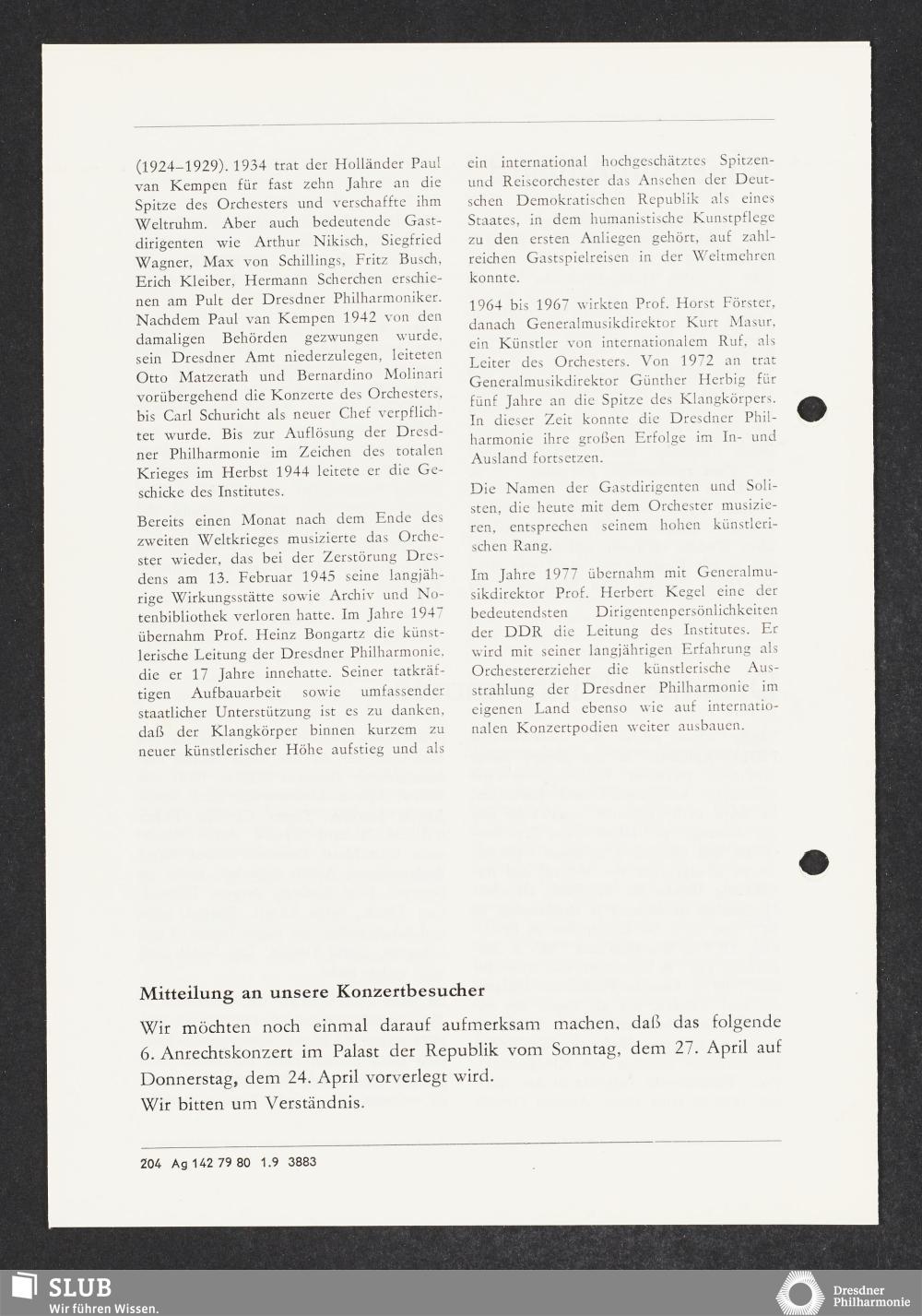 (1924–1929). 1934 trat der Holländer Paul van Kempen für fast zehn Jahre an die Spitze des Orchesters und verschaffte ihm Weltruhm. Aber auch bedeutende Gastdirigenten wie Arthur Nikisch, Siegfried Wagner, Max von Schillings, Fritz Busch, Erich Kleiber, Hermann Scherchen erschienen am Pult der Dresdner Philharmoniker. Nachdem Paul van Kempen 1942 von den damaligen Behörden gezwungen wurde, sein Dresdner Amt niederzulegen, leiteten Otto Matzerath und Bernardino Molinari vorübergehend die Konzerte des Orchesters, bis Carl Schuricht als neuer Chef verpflichtet wurde. Bis zur Auflösung der Dresdner Philharmonie im Zeichen des totalen Krieges im Herbst 1944 leitete er die Geschicke des Institutes.

Bereits einen Monat nach dem Ende des zweiten Weltkrieges musizierte das Orchester wieder, das bei der Zerstörung Dresdens am 13. Februar 1945 seine langjährige Wirkungsstätte sowie Archiv und Notenbibliothek verloren hatte. Im Jahre 1947 übernahm Prof. Heinz Bongartz die künstlerische Leitung der Dresdner Philharmonie, die er 17 Jahre innehatte. Seiner tatkräftigen Aufbauarbeit sowie umfassender staatlicher Unterstützung ist es zu danken, daß der Klangkörper binnen kurzem zu neuer künstlerischer Höhe aufstieg und als ein international hochgeschätztes Spitzen- und Reiseorchester das Ansehen der Deutschen Demokratischen Republik als eines Staates, in dem humanistische Kunstpflege zu den ersten Anliegen gehört, auf zahlreichen Gastspielreisen in der Weltmehren konnte.

1964 bis 1967 wirkten Prof. Horst Förster, danach Generalmusikdirektor Kurt Masur, ein Künstler von internationalem Ruf, als Leiter des Orchesters. Von 1972 an trat Generalmusikdirektor Günther Herbig für fünf Jahre an die Spitze des Klangkörpers. In dieser Zeit konnte die Dresdner Philharmonie ihre großen Erfolge im In- und Ausland fortsetzen.

Die Namen der Gastdirigenten und Solisten, die heute mit dem Orchester musizieren, entsprechen seinem hohen künstlerischen Rang.

Im Jahre 1977 übernahm mit Generalmusikdirektor Prof. Herbert Kegel eine der bedeutendsten Dirigentenpersönlichkeiten der DDR die Leitung des Institutes. Er wird mit seiner langjährigen Erfahrung als Orchestererzieher die künstlerische Ausstrahlung der Dresdner Philharmonie im eigenen Land ebenso wie auf internationalen Konzertpodien weiter ausbauen.

Mitteilung an unsere Konzertbesucher

Wir möchten noch einmal darauf aufmerksam machen, daß das folgende 6. Anrechtskonzert im Palast der Republik vom Sonntag, dem 27. April auf Donnerstag, dem 24. April vorverlegt wird.
Wir bitten um Verständnis.

204 Ag 142 79 80 1.9 3883

SLUB
Wir führen Wissen.

Dresdner Philharmonie